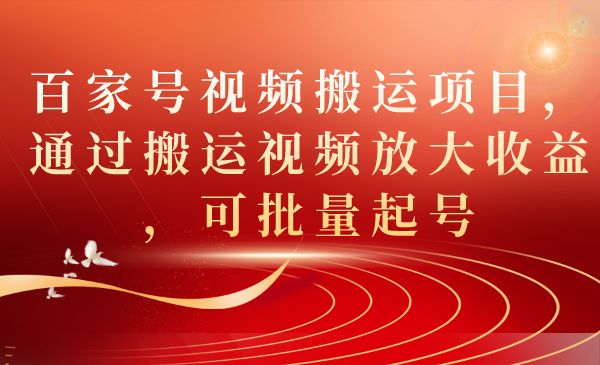 百家号视频搬运项目，通过搬运视频放大收益，可批量起号